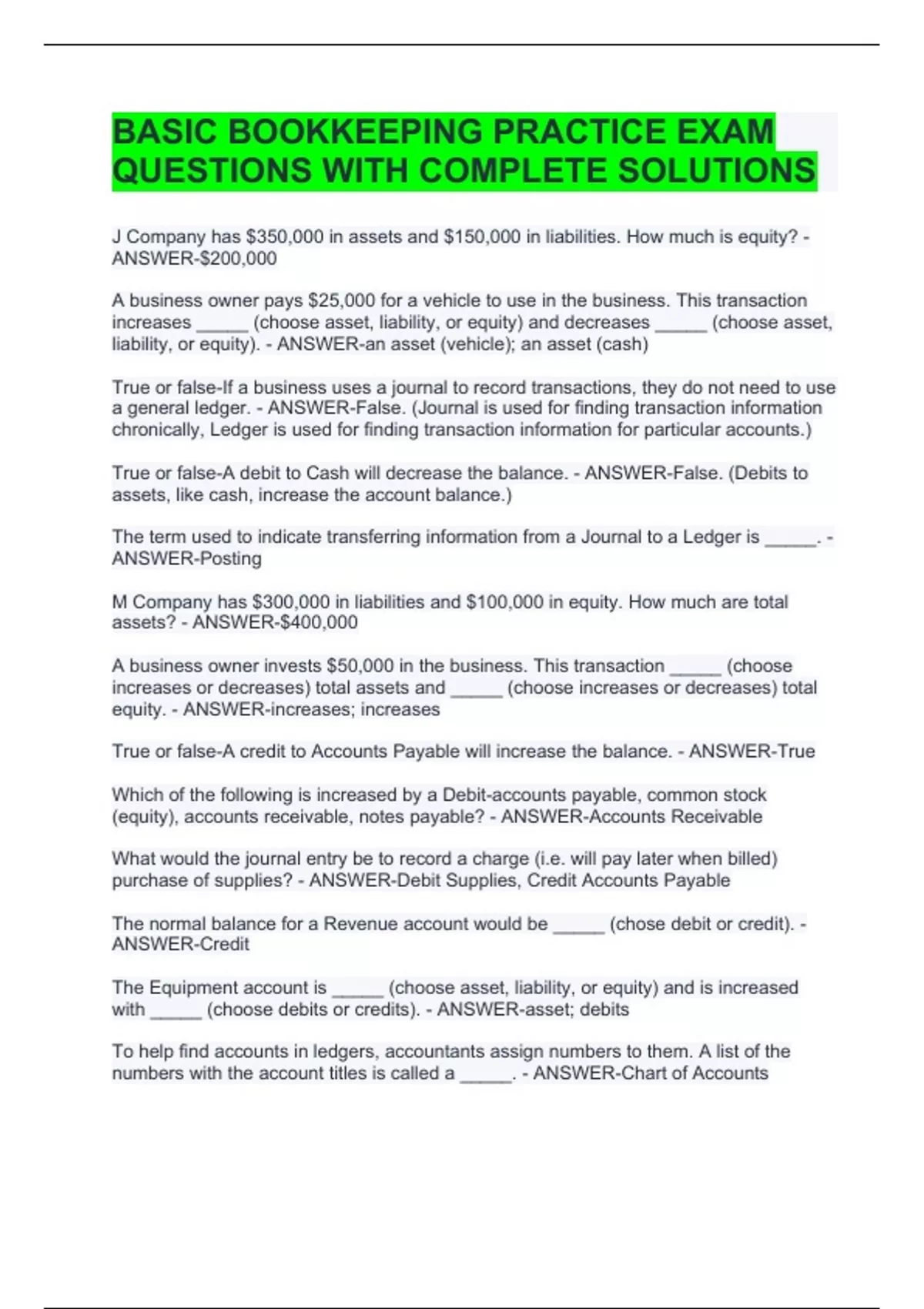 BASIC BOOKKEEPING PRACTICE EXAM QUESTIONS WITH COMPLETE SOLUTIONS

J Company has \$350,000 in assets and \$150,000 in liabilities. How much is equity? - ANSWER-\$200,000

A business owner pays \$25,000 for a vehicle to use in the business. This transaction increases _____ (choose asset, liability, or equity) and decreases _____ (choose asset, liability, or equity). - ANSWER-an asset (vehicle); an asset (cash)

True or false-If a business uses a journal to record transactions, they do not need to use a general ledger. - ANSWER-False. (Journal is used for finding transaction information chronically, Ledger is used for finding transaction information for particular accounts.)

True or false-A debit to Cash will decrease the balance. - ANSWER-False. (Debits to assets, like cash, increase the account balance.)

The term used to indicate transferring information from a Journal to a Ledger is _____. - ANSWER-Posting

M Company has \$300,000 in liabilities and \$100,000 in equity. How much are total assets? - ANSWER-\$400,000

A business owner invests \$50,000 in the business. This transaction _____ (choose increases or decreases) total assets and _____ (choose increases or decreases) total equity. - ANSWER-increases; increases

True or false-A credit to Accounts Payable will increase the balance. - ANSWER-True

Which of the following is increased by a Debit-accounts payable, common stock (equity), accounts receivable, notes payable? - ANSWER-Accounts Receivable

What would the journal entry be to record a charge (i.e. will pay later when billed) purchase of supplies? - ANSWER-Debit Supplies, Credit Accounts Payable

The normal balance for a Revenue account would be _____ (chose debit or credit). - ANSWER-Credit

The Equipment account is _____ (choose asset, liability, or equity) and is increased with _____ (choose debits or credits). - ANSWER-asset; debits

To help find accounts in ledgers, accountants assign numbers to them. A list of the numbers with the account titles is called a _____. - ANSWER-Chart of Accounts